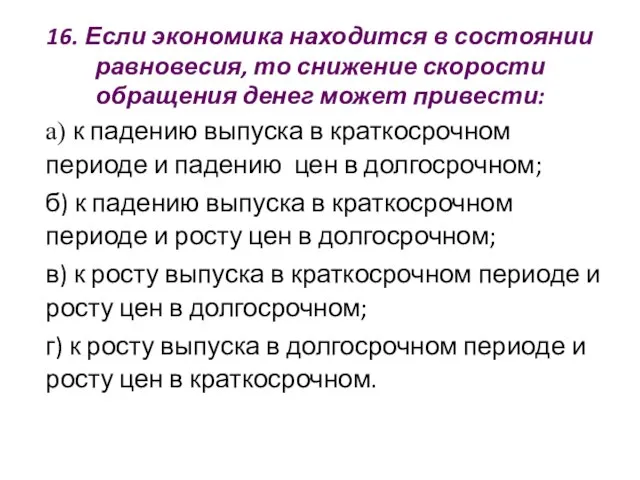 16. Если экономика находится в состоянии равновесия, то снижение скорости обращения денег может привести:

а) к падению выпуска в краткосрочном периоде и падению цен в долгосрочном;

б) к падению выпуска в краткосрочном периоде и росту цен в долгосрочном;

в) к росту выпуска в краткосрочном периоде и росту цен в долгосрочном;

г) к росту выпуска в долгосрочном периоде и росту цен в краткосрочном.